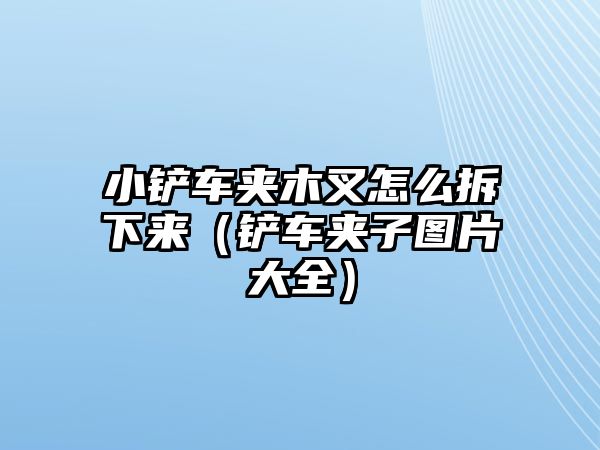 小铲车夹木叉怎么拆下来（铲车夹子图片大全）